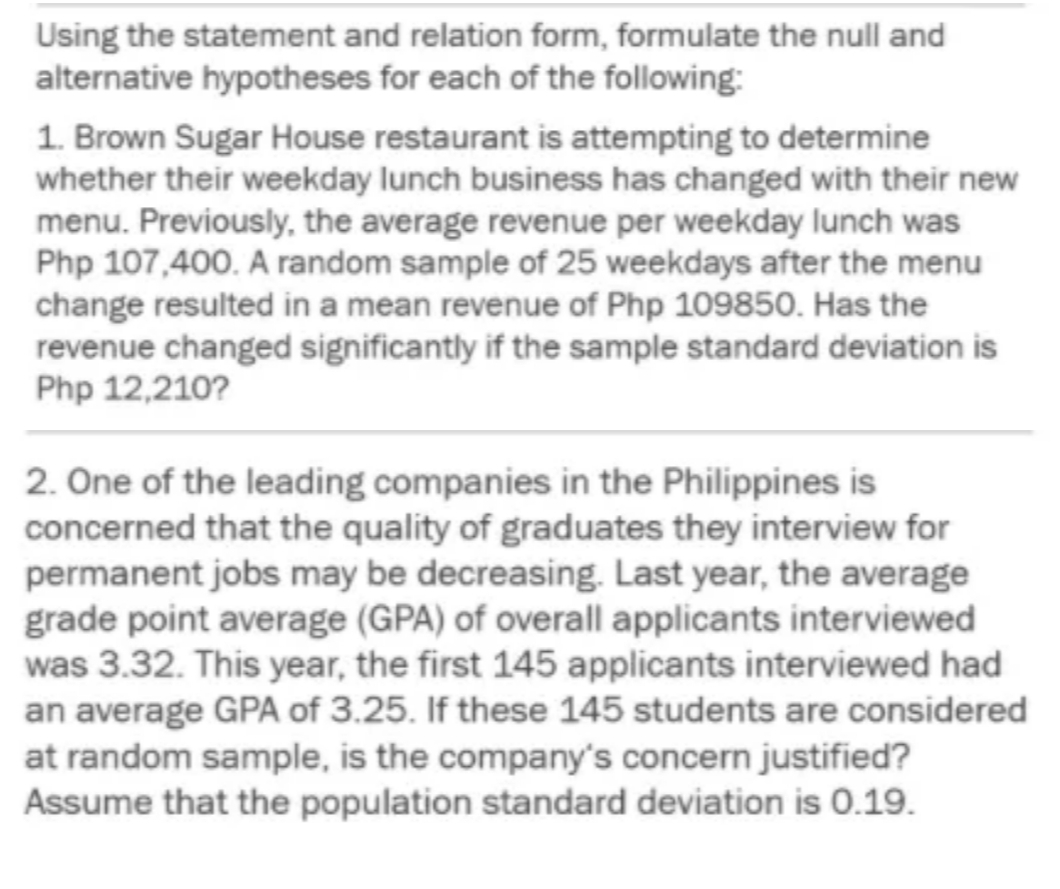 Using the statement and relation form, formulate the null and alternative hypotheses for each of the following:

1. Brown Sugar House restaurant is attempting to determine whether their weekday lunch business has changed with their new menu. Previously, the average revenue per weekday lunch was Php 107,400. A random sample of 25 weekdays after the menu change resulted in a mean revenue of Php 109850. Has the revenue changed significantly if the sample standard deviation is Php 12,210?

2. One of the leading companies in the Philippines is concerned that the quality of graduates they interview for permanent jobs may be decreasing. Last year, the average grade point average (GPA) of overall applicants interviewed was 3.32. This year, the first 145 applicants interviewed had an average GPA of 3.25. If these 145 students are considered at random sample, is the company's concern justified? Assume that the population standard deviation is 0.19.